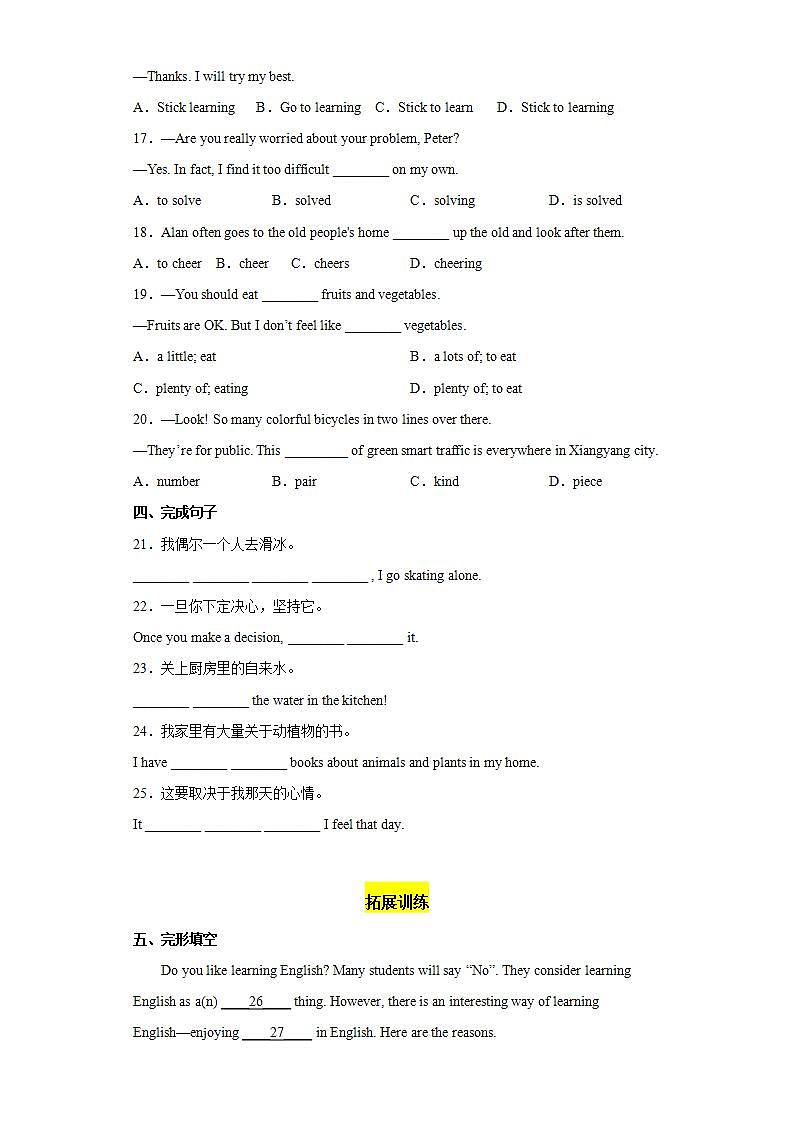 —Thanks. I will try my best.

A．Stick learning　B．Go to learning　C．Stick to learn　D．Stick to learning

17．—Are you really worried about your problem, Peter?

—Yes. In fact, I find it too difficult ________ on my own.

A．to solve　B．solved　C．solving　D．is solved

18．Alan often goes to the old people's home ________ up the old and look after them.

A．to cheer　B．cheer　C．cheers　D．cheering

19．—You should eat ________ fruits and vegetables.

—Fruits are OK. But I don't feel like ________ vegetables.

A．a little; eat　B．a lots of; to eat

C．plenty of; eating　D．plenty of; to eat

20．—Look! So many colorful bicycles in two lines over there.

—They're for public. This _________ of green smart traffic is everywhere in Xiangyang city.

A．number　B．pair　C．kind　D．piece

四、完成句子

21．我偶尔一个人去滑冰。

________ ________ ________ ________ , I go skating alone.

22．一旦你下定决心，坚持它。

Once you make a decision, ________ ________ it.

23．关上厨房里的自来水。

________ ________ the water in the kitchen!

24．我家里有大量关于动植物的书。

I have ________ ________ books about animals and plants in my home.

25．这要取决于我那天的心情。

It ________ ________ ________ I feel that day.

拓展训练

五、完形填空

Do you like learning English? Many students will say "No". They consider learning English as a(n) ____26____ thing. However, there is an interesting way of learning English—enjoying ____27____ in English. Here are the reasons.